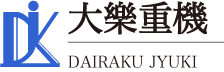 大樂重機
DAIRAKU JYUKI